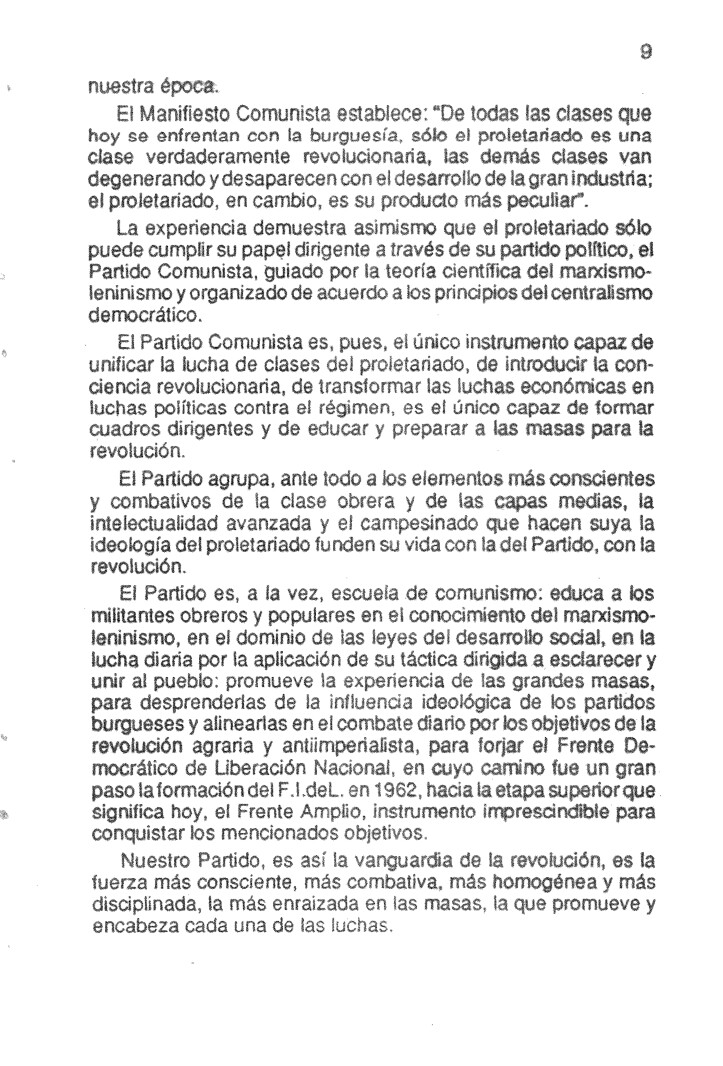 9

nuestra época.

El Manifiesto Comunista establece: "De todas las clases que hoy se enfrentan con la burguesía, sólo el proletariado es una clase verdaderamente revolucionaria, las demás clases van degenerando y desaparecen con el desarrollo de la gran industria; el proletariado, en cambio, es su producto más peculiar".

La experiencia demuestra asimismo que el proletariado sólo puede cumplir su papel dirigente a través de su partido político, el Partido Comunista, guiado por la teoría científica del marxismo-leninismo y organizado de acuerdo a los principios del centralismo democrático.

El Partido Comunista es, pues, el único instrumento capaz de unificar la lucha de clases del proletariado, de introducir la conciencia revolucionaria, de transformar las luchas económicas en luchas políticas contra el régimen, es el único capaz de formar cuadros dirigentes y de educar y preparar a las masas para la revolución.

El Partido agrupa, ante todo a los elementos más conscientes y combativos de la clase obrera y de las capas medias, la intelectualidad avanzada y el campesinado que hacen suya la ideología del proletariado funden su vida con la del Partido, con la revolución.

El Partido es, a la vez, escuela de comunismo: educa a los militantes obreros y populares en el conocimiento del marxismo-leninismo, en el dominio de las leyes del desarrollo social, en la lucha diaria por la aplicación de su táctica dirigida a esclarecer y unir al pueblo: promueve la experiencia de las grandes masas, para desprenderlas de la influencia ideológica de los partidos burgueses y alinearlas en el combate diario por los objetivos de la revolución agraria y antiimperialista, para forjar el Frente Democrático de Liberación Nacional, en cuyo camino fue un gran paso la formación del F.I.deL. en 1962, hacia la etapa superior que significa hoy, el Frente Amplio, instrumento imprescindible para conquistar los mencionados objetivos.

Nuestro Partido, es así la vanguardia de la revolución, es la fuerza más consciente, más combativa, más homogénea y más disciplinada, la más enraizada en las masas, la que promueve y encabeza cada una de las luchas.